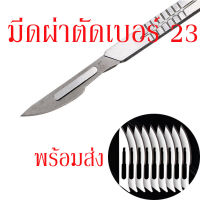 มีดผ่าตัดเบอร์ 23

พร้อมส่ง